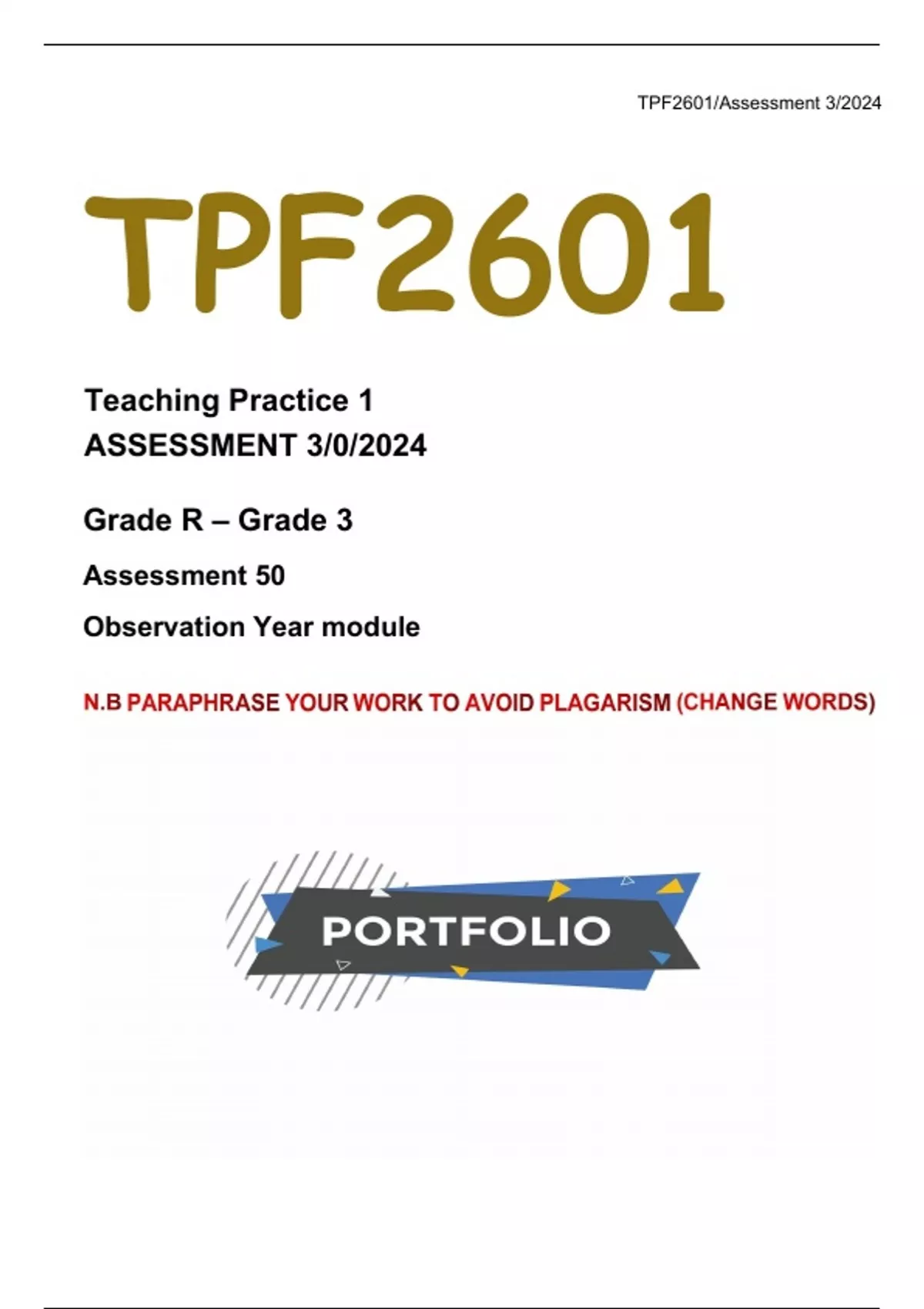 TPF2601/Assessment 3/2024

TPF2601

Teaching Practice 1
ASSESSMENT 3/0/2024

Grade R – Grade 3

Assessment 50

Observation Year module

N.B PARAPHRASE YOUR WORK TO AVOID PLAGARISM (CHANGE WORDS)

PORTFOLIO